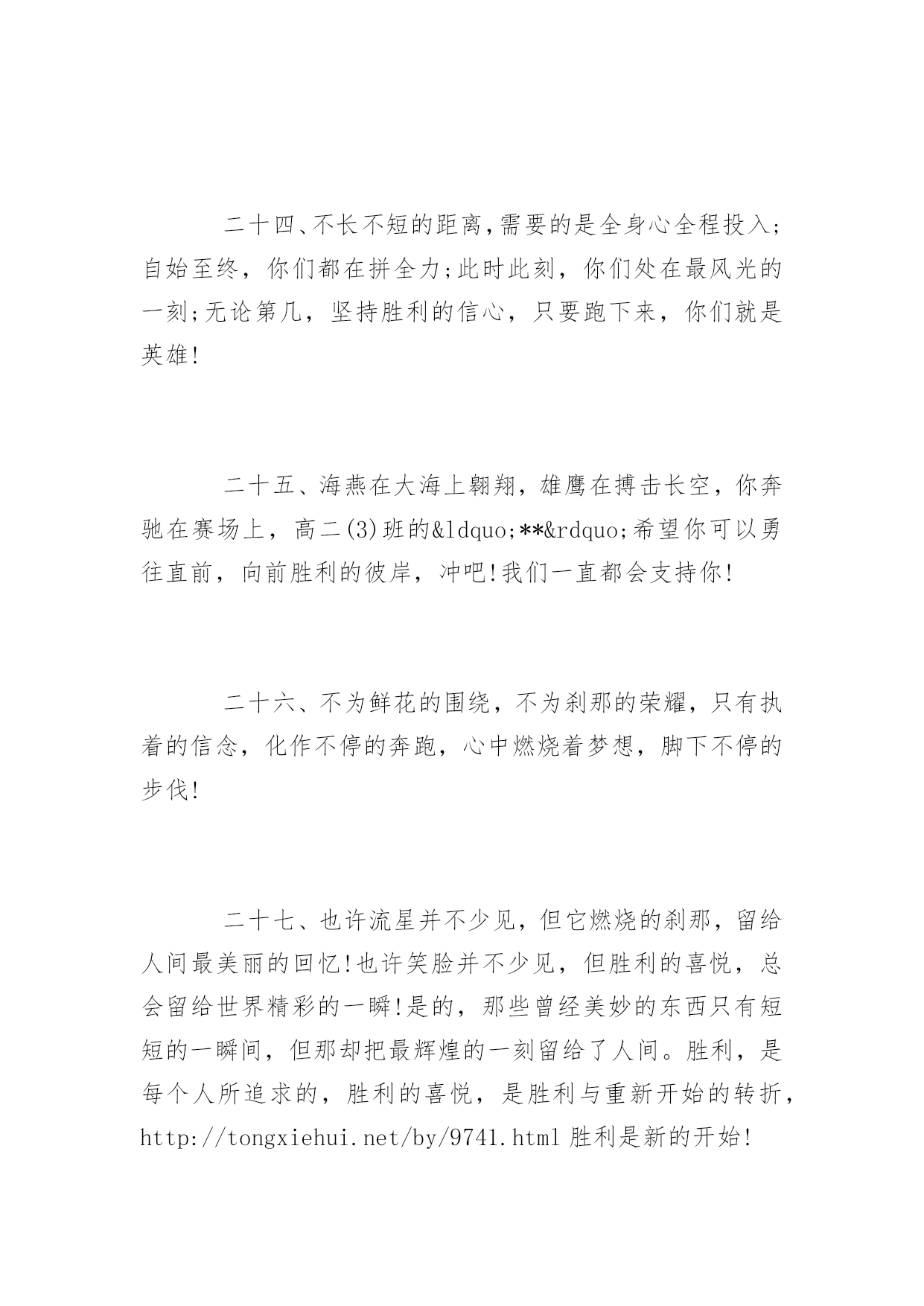 二十四、不长不短的距离,需要的是全身心全程投入;自始至终，你们都在拼全力;此时此刻，你们处在最风光的一刻;无论第几，坚持胜利的信心，只要跑下来，你们就是英雄!

二十五、海燕在大海上翱翔，雄鹰在搏击长空，你奔驰在赛场上，高二(3)班的&ldquo;**&rdquo;希望你可以勇往直前，向前胜利的彼岸，冲吧!我们一直都会支持你!

二十六、不为鲜花的围绕，不为刹那的荣耀，只有执着的信念，化作不停的奔跑，心中燃烧着梦想，脚下不停的步伐!

二十七、也许流星并不少见，但它燃烧的刹那，留给人间最美丽的回忆!也许笑脸并不少见，但胜利的喜悦，总会留给世界精彩的一瞬!是的，那些曾经美妙的东西只有短短的一瞬间，但那却把最辉煌的一刻留给了人间。胜利，是每个人所追求的，胜利的喜悦，是胜利与重新开始的转折，http://tongxiehui.net/by/9741.html 胜利是新的开始!